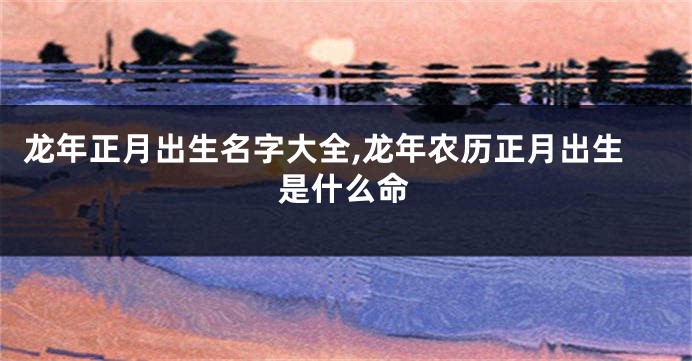 龙年正月出生名字大全,龙年农历正月出生是什么命